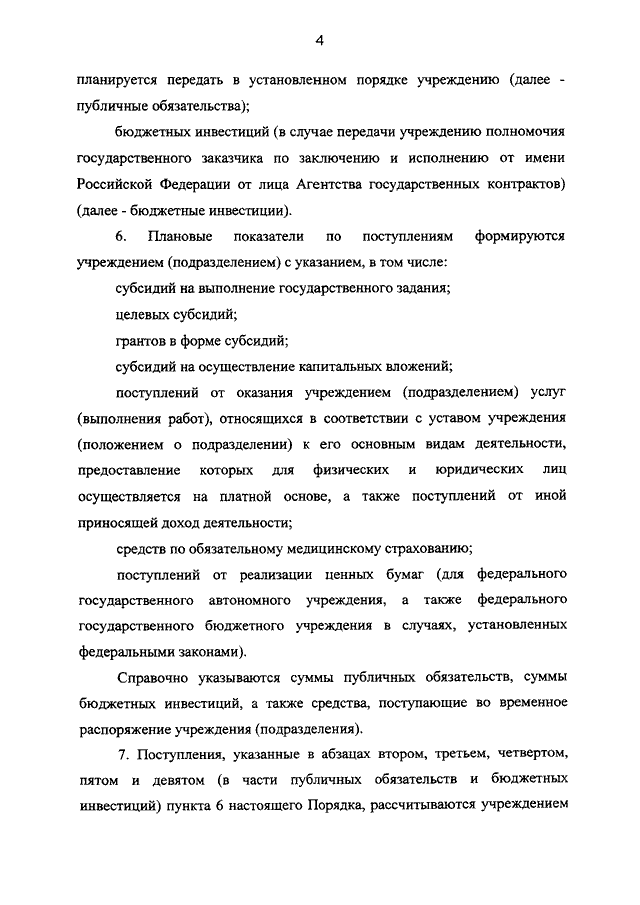 4

планируется передать в установленном порядке учреждению (далее - публичные обязательства);

бюджетных инвестиций (в случае передачи учреждению полномочия государственного заказчика по заключению и исполнению от имени Российской Федерации от лица Агентства государственных контрактов) (далее - бюджетные инвестиции).

6. Плановые показатели по поступлениям формируются учреждением (подразделением) с указанием, в том числе:

субсидий на выполнение государственного задания;

целевых субсидий;

грантов в форме субсидий;

субсидий на осуществление капитальных вложений;

поступлений от оказания учреждением (подразделением) услуг (выполнения работ), относящихся в соответствии с уставом учреждения (положением о подразделении) к его основным видам деятельности, предоставление которых для физических и юридических лиц осуществляется на платной основе, а также поступлений от иной приносящей доход деятельности;

средств по обязательному медицинскому страхованию;

поступлений от реализации ценных бумаг (для федерального государственного автономного учреждения, а также федерального государственного бюджетного учреждения в случаях, установленных федеральными законами).

Справочно указываются суммы публичных обязательств, суммы бюджетных инвестиций, а также средства, поступающие во временное распоряжение учреждения (подразделения).

7. Поступления, указанные в абзацах втором, третьем, четвертом, пятом и девятом (в части публичных обязательств и бюджетных инвестиций) пункта 6 настоящего Порядка, рассчитываются учреждением